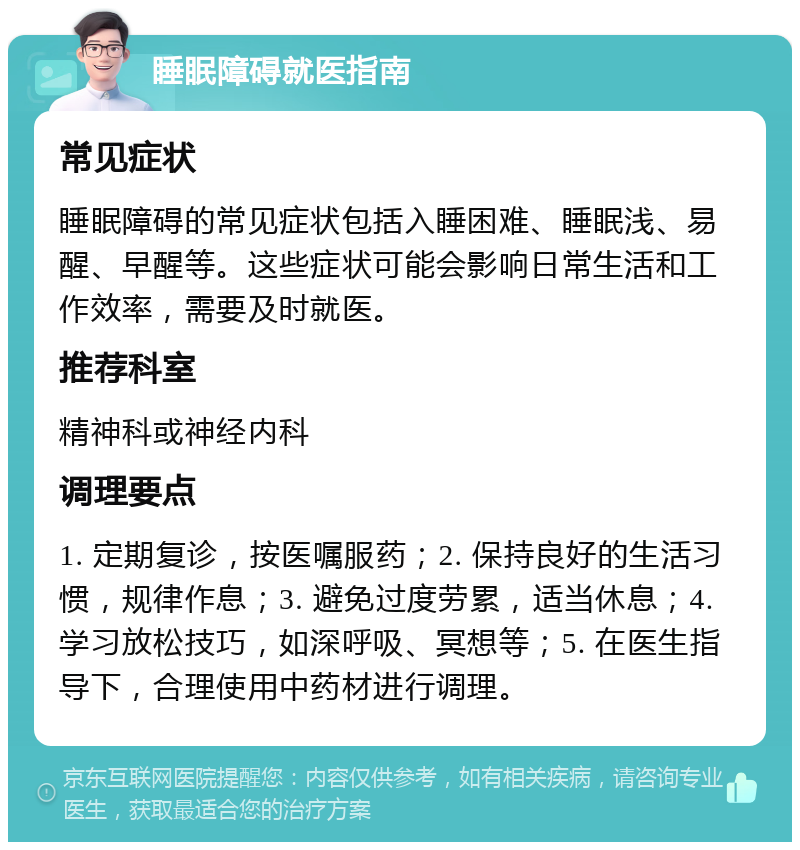 睡眠障碍就医指南

常见症状

睡眠障碍的常见症状包括入睡困难、睡眠浅、易醒、早醒等。这些症状可能会影响日常生活和工作效率，需要及时就医。

推荐科室

精神科或神经内科

调理要点

1. 定期复诊，按医嘱服药；2. 保持良好的生活习惯，规律作息；3. 避免过度劳累，适当休息；4. 学习放松技巧，如深呼吸、冥想等；5. 在医生指导下，合理使用中药材进行调理。

京东互联网医院提醒您：内容仅供参考，如有相关疾病，请咨询专业医生，获取最适合您的治疗方案